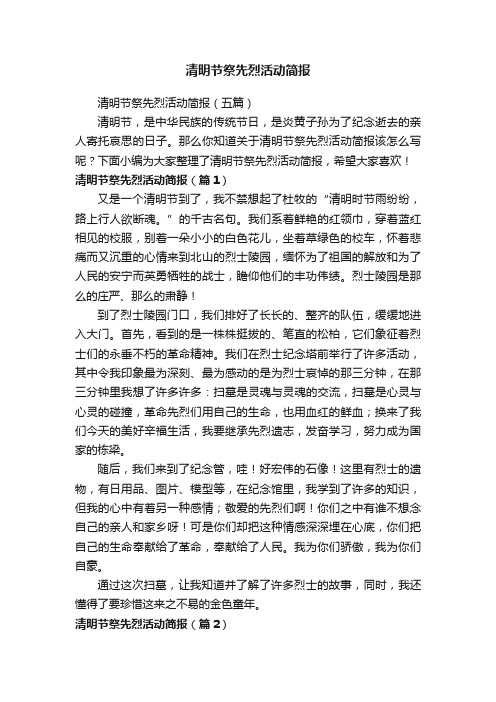 清明节祭先烈活动简报

清明节祭先烈活动简报（五篇）

清明节，是中华民族的传统节日，是炎黄子孙为了纪念逝去的亲人寄托哀思的日子。那么你知道关于清明节祭先烈活动简报该怎么写呢？下面小编为大家整理了清明节祭先烈活动简报，希望大家喜欢！

清明节祭先烈活动简报（篇1）

又是一个清明节到了，我不禁想起了杜牧的“清明时节雨纷纷，路上行人欲断魂。”的千古名句。我们系着鲜艳的红领巾，穿着蓝红相见的校服，别着一朵小小的白色花儿，坐着草绿色的校车，怀着悲痛而又沉重的心情来到北山的烈士陵园，缅怀为了祖国的解放和为了人民的安宁而英勇牺牲的战士，瞻仰他们的丰功伟绩。烈士陵园是那么的庄严、那么的肃静！

到了烈士陵园门口，我们排好了长长的、整齐的队伍，缓缓地进入大门。首先，看到的是一株株挺拔的、笔直的松柏，它们象征着烈士们的永垂不朽的革命精神。我们在烈士纪念塔前举行了许多活动，其中令我印象最为深刻、最为感动的是为烈士哀悼的那三分钟，在那三分钟里我想了许多许多：扫墓是灵魂与灵魂的交流，扫墓是心灵与心灵的碰撞，革命先烈们用自己的生命，也用血红的鲜血；换来了我们今天的美好幸福生活，我要继承先烈遗志，发奋学习，努力成为国家的栋梁。

随后，我们来到了纪念管，哇！好宏伟的石像！这里有烈士的遗物，有日用品、图片、模型等，在纪念馆里，我学到了许多的知识，但我的心中有着另一种感情；敬爱的先烈们啊！你们之中有谁不想念自己的亲人和家乡呀！可是你们却把这种情感深深埋在心底，你们把自己的生命奉献给了革命，奉献给了人民。我为你们骄傲，我为你们自豪。

通过这次扫墓，让我知道并了解了许多烈士的故事，同时，我还懂得了要珍惜这来之不易的金色童年。

清明节祭先烈活动简报（篇2）